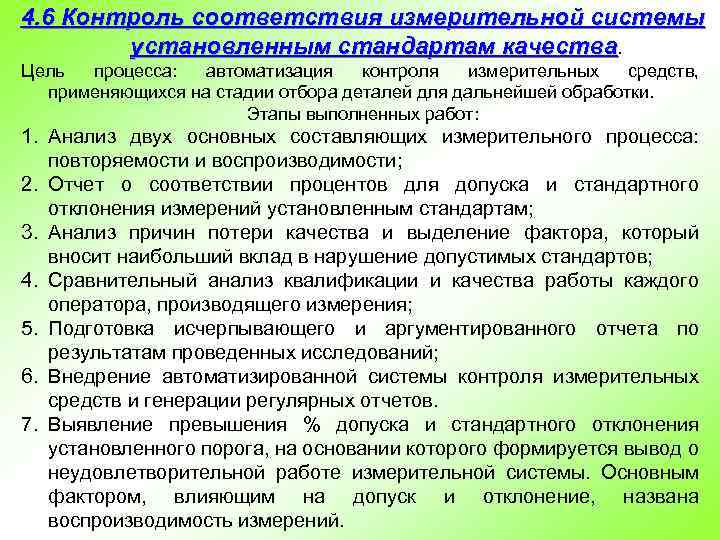 4.6 Контроль соответствия измерительной системы установленным стандартам качества.

Цель процесса: автоматизация контроля измерительных средств, применяющихся на стадии отбора деталей для дальнейшей обработки.

Этапы выполненных работ:

1. Анализ двух основных составляющих измерительного процесса: повторяемости и воспроизводимости;
2. Отчет о соответствии процентов для допуска и стандартного отклонения измерений установленным стандартам;
3. Анализ причин потери качества и выделение фактора, который вносит наибольший вклад в нарушение допустимых стандартов;
4. Сравнительный анализ квалификации и качества работы каждого оператора, производящего измерения;
5. Подготовка исчерпывающего и аргументированного отчета по результатам проведенных исследований;
6. Внедрение автоматизированной системы контроля измерительных средств и генерации регулярных отчетов.
7. Выявление превышения % допуска и стандартного отклонения установленного порога, на основании которого формируется вывод о неудовлетворительной работе измерительной системы. Основным фактором, влияющим на допуск и отклонение, названа воспроизводимость измерений.